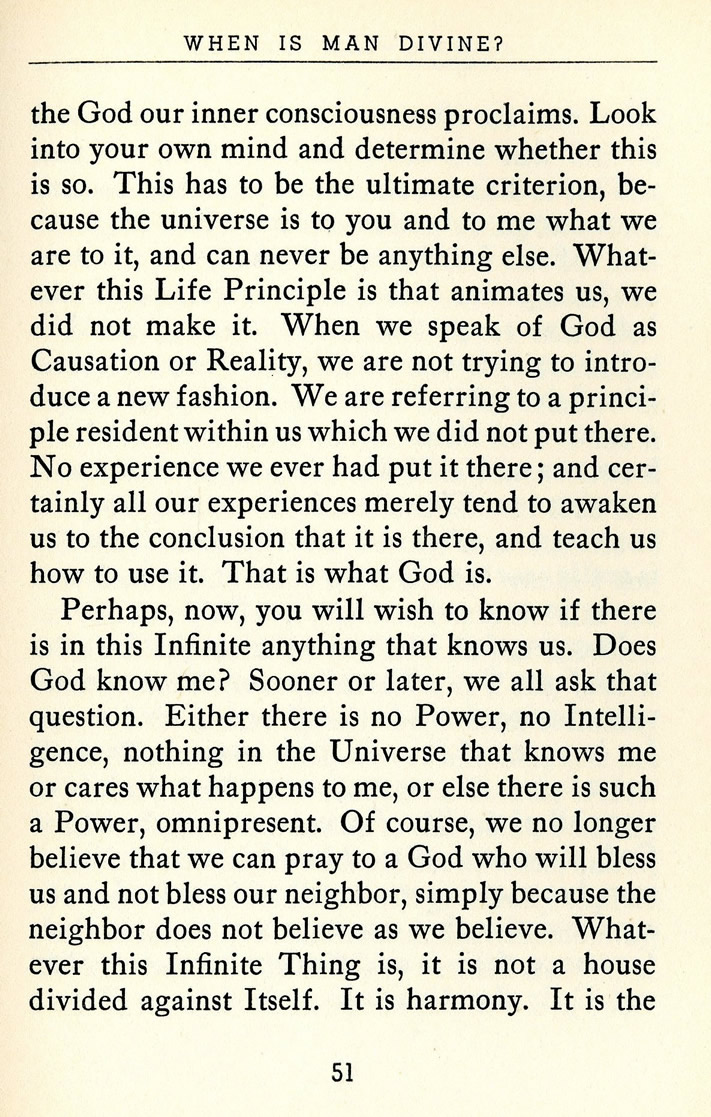 WHEN IS MAN DIVINE?

the God our inner consciousness proclaims. Look into your own mind and determine whether this is so. This has to be the ultimate criterion, because the universe is to you and to me what we are to it, and can never be anything else. Whatever this Life Principle is that animates us, we did not make it. When we speak of God as Causation or Reality, we are not trying to introduce a new fashion. We are referring to a principle resident within us which we did not put there. No experience we ever had put it there; and certainly all our experiences merely tend to awaken us to the conclusion that it is there, and teach us how to use it. That is what God is.

Perhaps, now, you will wish to know if there is in this Infinite anything that knows us. Does God know me? Sooner or later, we all ask that question. Either there is no Power, no Intelligence, nothing in the Universe that knows me or cares what happens to me, or else there is such a Power, omnipresent. Of course, we no longer believe that we can pray to a God who will bless us and not bless our neighbor, simply because the neighbor does not believe as we believe. Whatever this Infinite Thing is, it is not a house divided against Itself. It is harmony. It is the

51